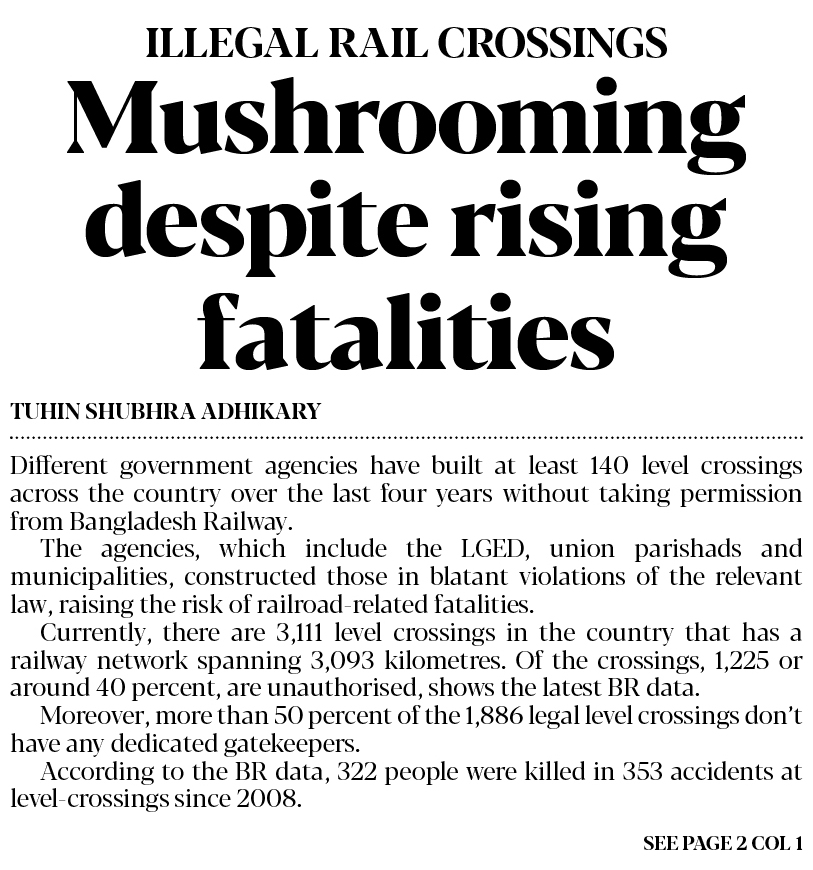 ILLEGAL RAIL CROSSINGS

Mushrooming despite rising fatalities

TUHIN SHUBHRA ADHIKARY

Different government agencies have built at least 140 level crossings across the country over the last four years without taking permission from Bangladesh Railway.

The agencies, which include the LGED, union parishads and municipalities, constructed those in blatant violations of the relevant law, raising the risk of railroad-related fatalities.

Currently, there are 3,111 level crossings in the country that has a railway network spanning 3,093 kilometres. Of the crossings, 1,225 or around 40 percent, are unauthorised, shows the latest BR data.

Moreover, more than 50 percent of the 1,886 legal level crossings don't have any dedicated gatekeepers.

According to the BR data, 322 people were killed in 353 accidents at level-crossings since 2008.

SEE PAGE 2 COL 1